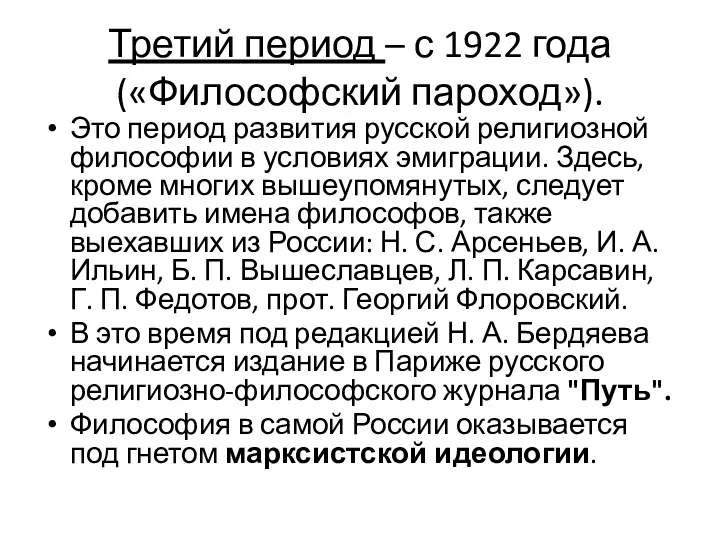 Третий период – с 1922 года («Философский пароход»).

• Это период развития русской религиозной философии в условиях эмиграции. Здесь, кроме многих вышеупомянутых, следует добавить имена философов, также выехавших из России: Н. С. Арсеньев, И. А. Ильин, Б. П. Вышеславцев, Л. П. Карсавин, Г. П. Федотов, прот. Георгий Флоровский.

• В это время под редакцией Н. А. Бердяева начинается издание в Париже русского религиозно-философского журнала "Путь".

• Философия в самой России оказывается под гнетом марксистской идеологии.